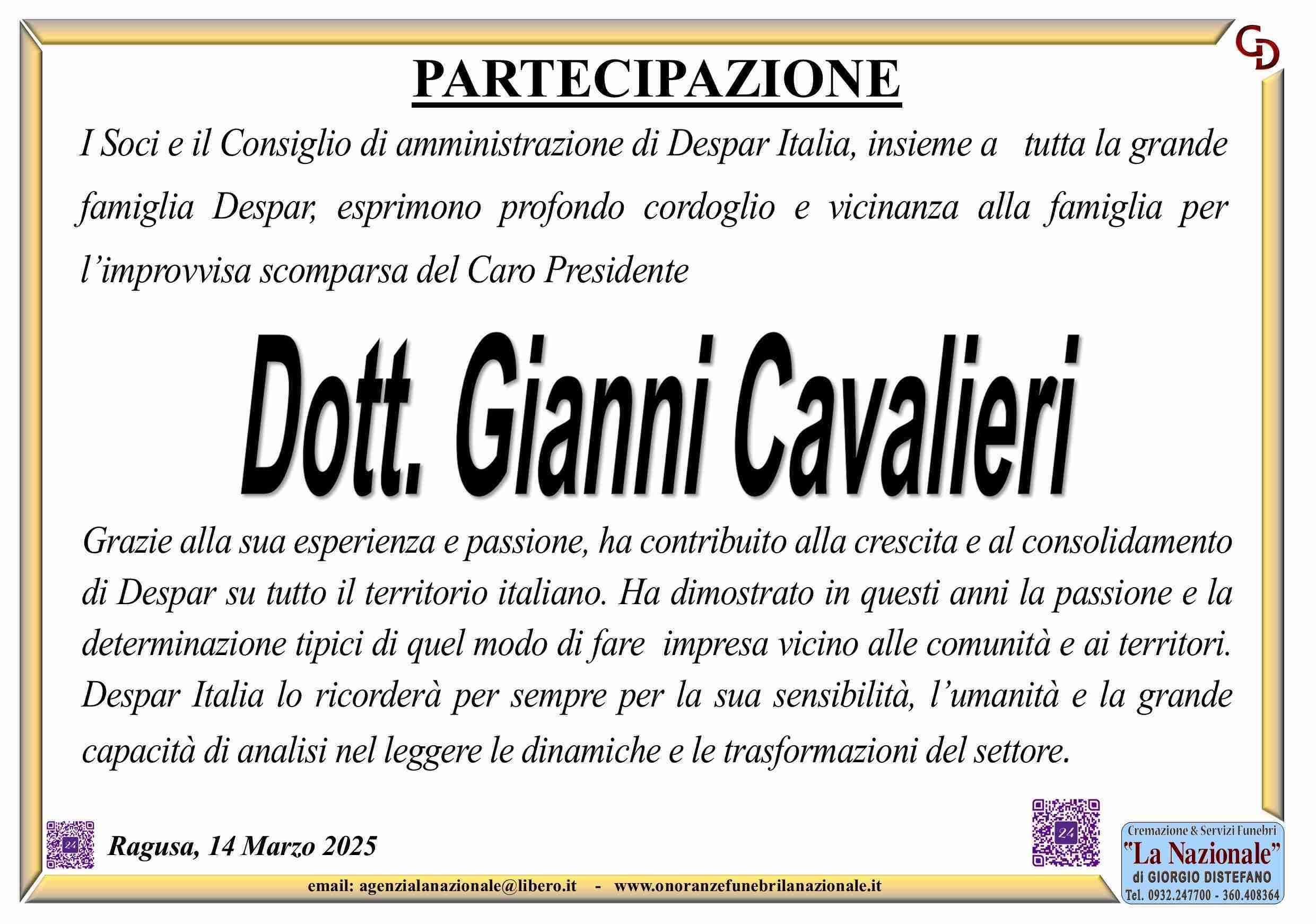 GD

PARTECIPAZIONE

I Soci e il Consiglio di amministrazione di Despar Italia, insieme a tutta la grande famiglia Despar, esprimono profondo cordoglio e vicinanza alla famiglia per l'improvvisa scomparsa del Caro Presidente

Dott. Gianni Cavalieri

Grazie alla sua esperienza e passione, ha contribuito alla crescita e al consolidamento di Despar su tutto il territorio italiano. Ha dimostrato in questi anni la passione e la determinazione tipici di quel modo di fare impresa vicino alle comunità e ai territori. Despar Italia lo ricorderà per sempre per la sua sensibilità, l'umanità e la grande capacità di analisi nel leggere le dinamiche e le trasformazioni del settore.

24

Ragusa, 14 Marzo 2025

24

Cremazione & Servizi Funebri
"La Nazionale"
di GIORGIO DISTEFANO
Tel. 0932.247700 - 360.408364

email: agenzialanazionale@libero.it - www.onoranzefunebrilanazionale.it